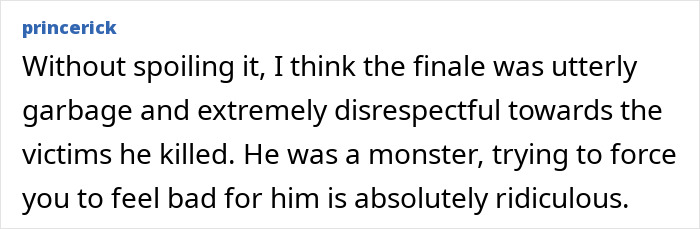 princerick

Without spoiling it, I think the finale was utterly garbage and extremely disrespectful towards the victims he killed. He was a monster, trying to force you to feel bad for him is absolutely ridiculous.